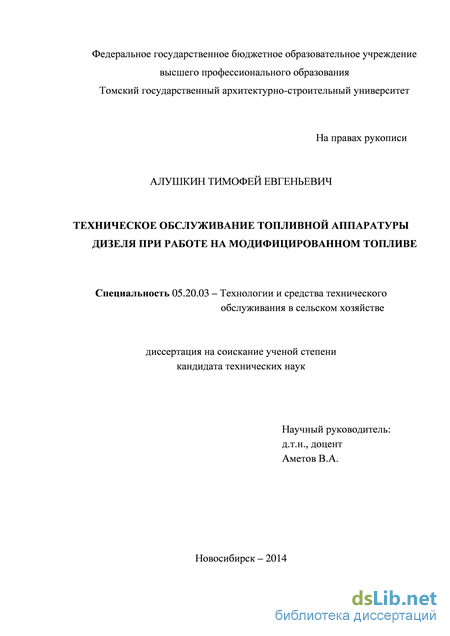 Федеральное государственное бюджетное образовательное учреждение высшего профессионального образования Томский государственный архитектурно-строительный университет

На правах рукописи

АЛУШКИН ТИМОФЕЙ ЕВГЕНЬЕВИЧ

ТЕХНИЧЕСКОЕ ОБСЛУЖИВАНИЕ ТОПЛИВНОЙ АППАРАТУРЫ ДИЗЕЛЯ ПРИ РАБОТЕ НА МОДИФИЦИРОВАННОМ ТОПЛИВЕ

Специальность 05.20.03 – Технологии и средства технического обслуживания в сельском хозяйстве

диссертация на соискание ученой степени кандидата технических наук

Научный руководитель:
д.т.н., доцент
Аметов В.А.

Новосибирск – 2014

dsLib.net
библиотека диссертаций